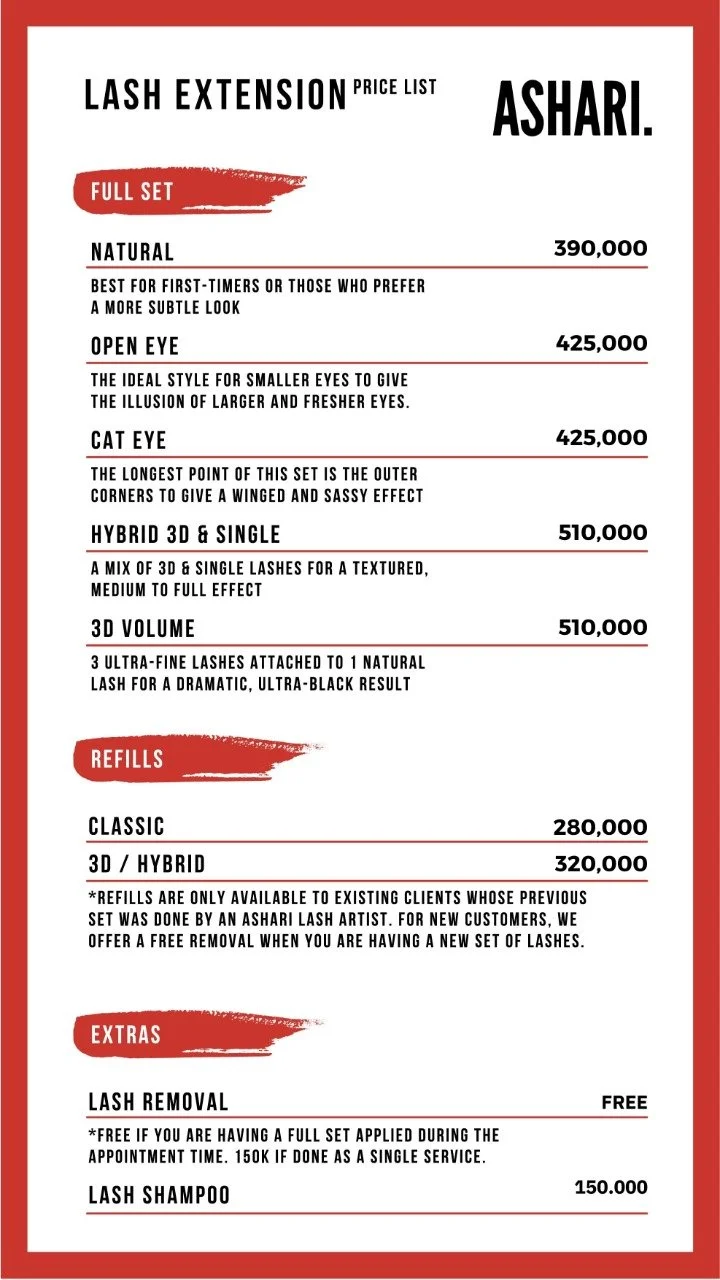 LASH EXTENSION PRICE LIST

ASHARI.

FULL SET

NATURAL 390,000

BEST FOR FIRST-TIMERS OR THOSE WHO PREFER A MORE SUBTLE LOOK

OPEN EYE 425,000

THE IDEAL STYLE FOR SMALLER EYES TO GIVE THE ILLUSION OF LARGER AND FRESHER EYES.

CAT EYE 425,000

THE LONGEST POINT OF THIS SET IS THE OUTER CORNERS TO GIVE A WINGED AND SASSY EFFECT

HYBRID 3D & SINGLE 510,000

A MIX OF 3D & SINGLE LASHES FOR A TEXTURED, MEDIUM TO FULL EFFECT

3D VOLUME 510,000

3 ULTRA-FINE LASHES ATTACHED TO 1 NATURAL LASH FOR A DRAMATIC, ULTRA-BLACK RESULT

REFILLS

CLASSIC 280,000

3D / HYBRID 320,000

*REFILLS ARE ONLY AVAILABLE TO EXISTING CLIENTS WHOSE PREVIOUS SET WAS DONE BY AN ASHARI LASH ARTIST. FOR NEW CUSTOMERS, WE OFFER A FREE REMOVAL WHEN YOU ARE HAVING A NEW SET OF LASHES.

EXTRAS

LASH REMOVAL FREE

*FREE IF YOU ARE HAVING A FULL SET APPLIED DURING THE APPOINTMENT TIME. 150K IF DONE AS A SINGLE SERVICE.

LASH SHAMPOO 150.000